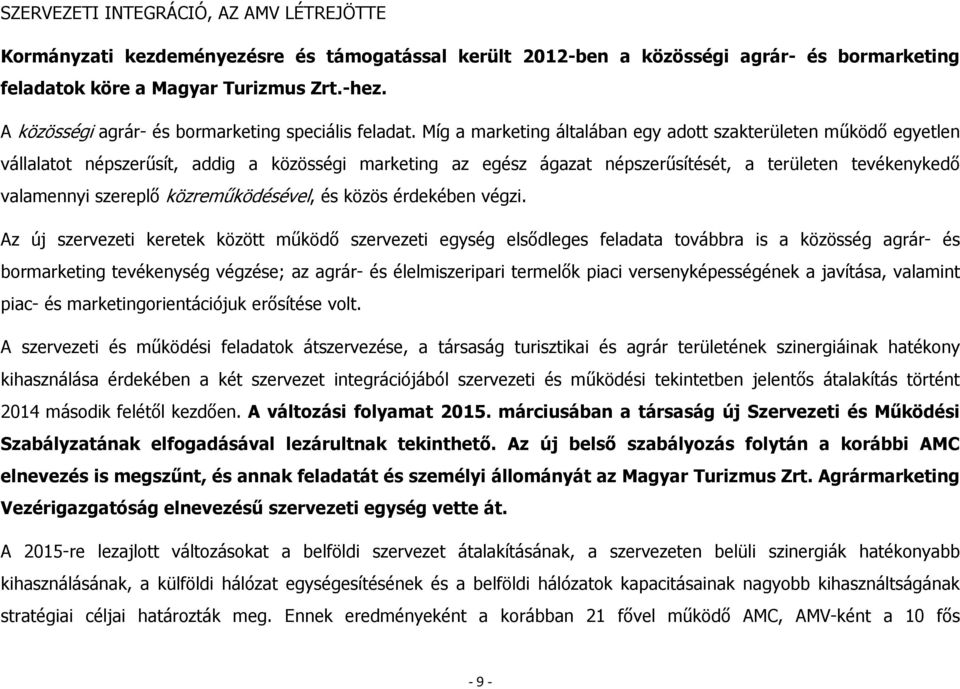 SZERVEZETI INTEGRÁCIÓ, AZ AMV LÉTREJÖTTE

Kormányzati kezdeményezésre és támogatással került 2012-ben a közösségi agrár- és bormarketing feladatok köre a Magyar Turizmus Zrt.-hez.

A közösségi agrár- és bormarketing speciális feladat. Míg a marketing általában egy adott szakterületen működő egyetlen vállalatot népszerűsít, addig a közösségi marketing az egész ágazat népszerűsítését, a területen tevékenykedő valamennyi szereplő közreműködésével, és közös érdekében végzi.

Az új szervezeti keretek között működő szervezeti egység elsődleges feladata továbbra is a közösség agrár- és bormarketing tevékenység végzése; az agrár- és élelmiszeripari termelők piaci versenyképességének a javítása, valamint piac- és marketingorientációjuk erősítése volt.

A szervezeti és működési feladatok átszervezése, a társaság turisztikai és agrár területének szinergiáinak hatékony kihasználása érdekében a két szervezet integrációjából szervezeti és működési tekintetben jelentős átalakítás történt 2014 második felétől kezdően. A változási folyamat 2015. márciusában a társaság új Szervezeti és Működési Szabályzatának elfogadásával lezárultnak tekinthető. Az új belső szabályozás folytán a korábbi AMC elnevezés is megszűnt, és annak feladatát és személyi állományát az Magyar Turizmus Zrt. Agrármarketing Vezérigazgatóság elnevezésű szervezeti egység vette át.

A 2015-re lezajlott változásokat a belföldi szervezet átalakításának, a szervezeten belüli szinergiák hatékonyabb kihasználásának, a külföldi hálózat egységesítésének és a belföldi hálózatok kapacitásainak nagyobb kihasználtságának stratégiai céljai határozták meg. Ennek eredményeként a korábban 21 fővel működő AMC, AMV-ként a 10 fős

- 9 -